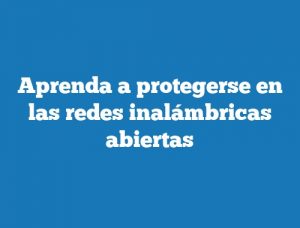 Aprenda a protegerse en las redes inalámbricas abiertas